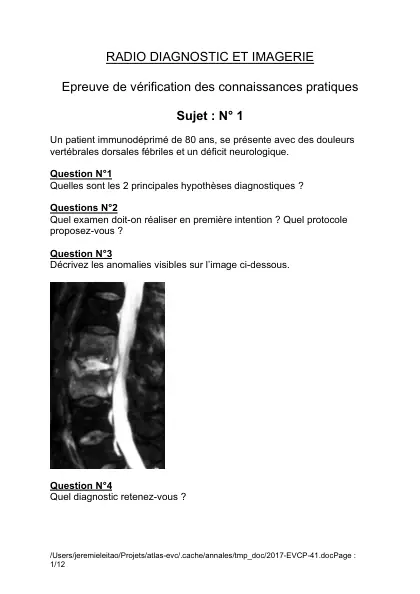 RADIO DIAGNOSTIC ET IMAGERIE

Epreuve de vérification des connaissances pratiques

Sujet : N° 1

Un patient immunodéprimé de 80 ans, se présente avec des douleurs vertébrales dorsales fébriles et un déficit neurologique.

Question N°1
Quelles sont les 2 principales hypothèses diagnostiques ?

Questions N°2
Quel examen doit-on réaliser en première intention ? Quel protocole proposez-vous ?

Question N°3
Décrivez les anomalies visibles sur l'image ci-dessous.

Question N°4
Quel diagnostic retenez-vous ?

/Users/jeremieleitao/Projets/atlas-evc/.cache/annales/tmp_doc/2017-EVCP-41.docPage : 1/12